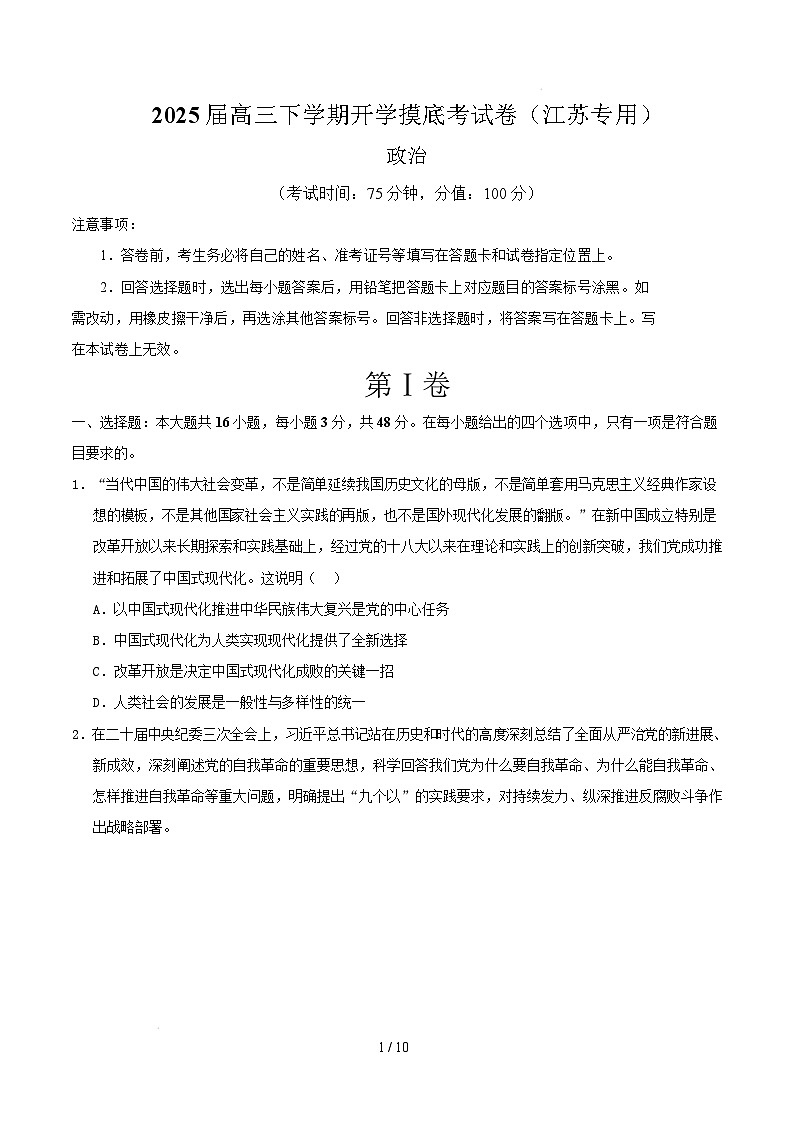 2025届高三下学期开学摸底考试卷（江苏专用）

政治

（考试时间：75分钟，分值：100分）

注意事项：

1．答卷前，考生务必将自己的姓名、准考证号等填写在答题卡和试卷指定位置上。

2．回答选择题时，选出每小题答案后，用铅笔把答题卡上对应题目的答案标号涂黑。如需改动，用橡皮擦干净后，再选涂其他答案标号。回答非选择题时，将答案写在答题卡上。写在本试卷上无效。

第Ⅰ卷

一、选择题：本大题共16小题，每小题3分，共48分。在每小题给出的四个选项中，只有一项是符合题目要求的。

1．“当代中国的伟大社会变革，不是简单延续我国历史文化的母版，不是简单套用马克思主义经典作家设想的模板，不是其他国家社会主义实践的再版，也不是国外现代化发展的翻版。”在新中国成立特别是改革开放以来长期探索和实践基础上，经过党的十八大以来在理论和实践上的创新突破，我们党成功推进和拓展了中国式现代化。这说明（　）

A．以中国式现代化推进中华民族伟大复兴是党的中心任务

B．中国式现代化为人类实现现代化提供了全新选择

C．改革开放是决定中国式现代化成败的关键一招

D．人类社会的发展是一般性与多样性的统一

2．在二十届中央纪委三次全会上，习近平总书记站在历史和时代的高度深刻总结了全面从严治党的新进展、新成效，深刻阐述党的自我革命的重要思想，科学回答我们党为什么要自我革命、为什么能自我革命、怎样推进自我革命等重大问题，明确提出“九个以”的实践要求，对持续发力、纵深推进反腐败斗争作出战略部署。

1 / 10